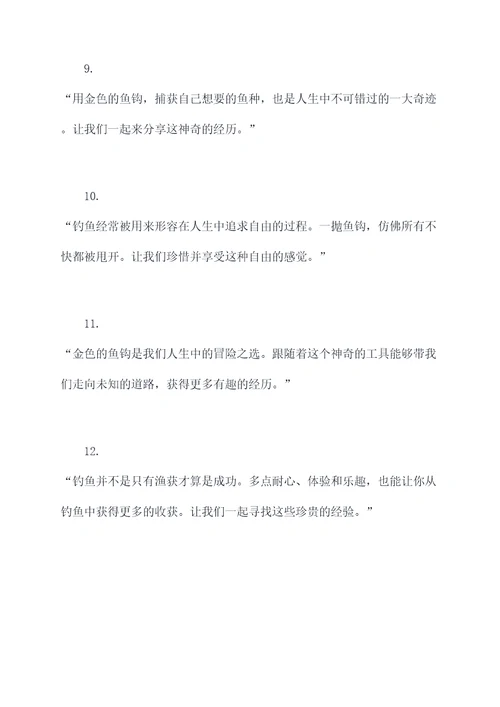 9.

“用金色的鱼钩，捕获自己想要的鱼种，也是人生中不可错过的一大奇迹。让我们一起来分享这神奇的经历。”

10.

“钓鱼经常被用来形容在人生中追求自由的过程。一抛鱼钩，仿佛所有不快都被甩开。让我们珍惜并享受这种自由的感觉。”

11.

“金色的鱼钩是我们人生中的冒险之选。跟随着这个神奇的工具能够带我们走向未知的道路，获得更多有趣的经历。”

12.

“钓鱼并不是只有渔获才算是成功。多点耐心、体验和乐趣，也能让你从钓鱼中获得更多的收获。让我们一起寻找这些珍贵的经验。”